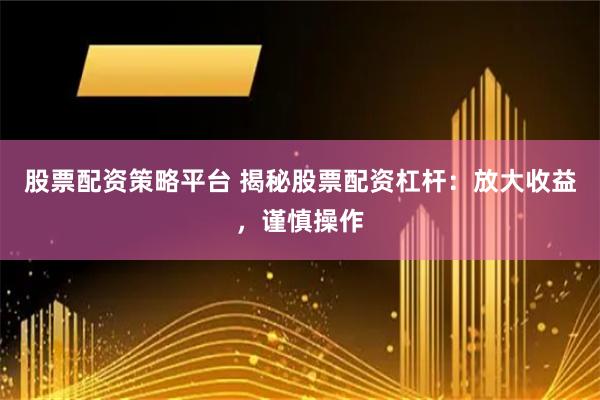 股票配资策略平台 揭秘股票配资杠杆：放大收益，谨慎操作